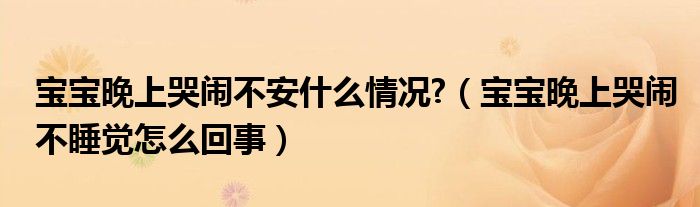 宝宝晚上哭闹不安什么情况?（宝宝晚上哭闹不睡觉怎么回事）